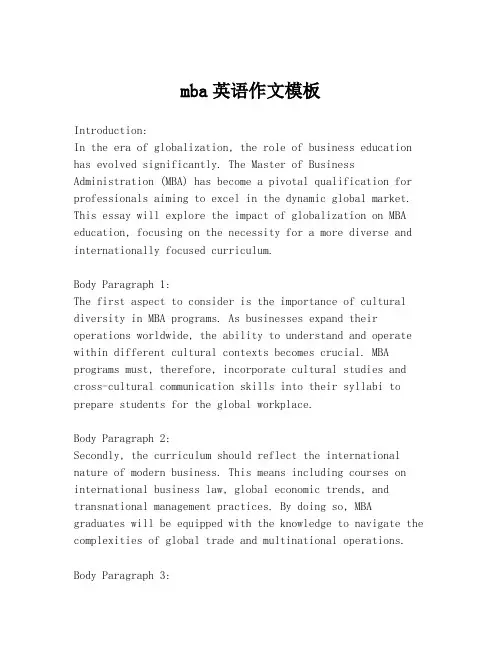 mba英语作文模板

Introduction:
In the era of globalization, the role of business education has evolved significantly. The Master of Business Administration (MBA) has become a pivotal qualification for professionals aiming to excel in the dynamic global market. This essay will explore the impact of globalization on MBA education, focusing on the necessity for a more diverse and internationally focused curriculum.

Body Paragraph 1:
The first aspect to consider is the importance of cultural diversity in MBA programs. As businesses expand their operations worldwide, the ability to understand and operate within different cultural contexts becomes crucial. MBA programs must, therefore, incorporate cultural studies and cross-cultural communication skills into their syllabi to prepare students for the global workplace.

Body Paragraph 2:
Secondly, the curriculum should reflect the international nature of modern business. This means including courses on international business law, global economic trends, and transnational management practices. By doing so, MBA graduates will be equipped with the knowledge to navigate the complexities of global trade and multinational operations.

Body Paragraph 3: